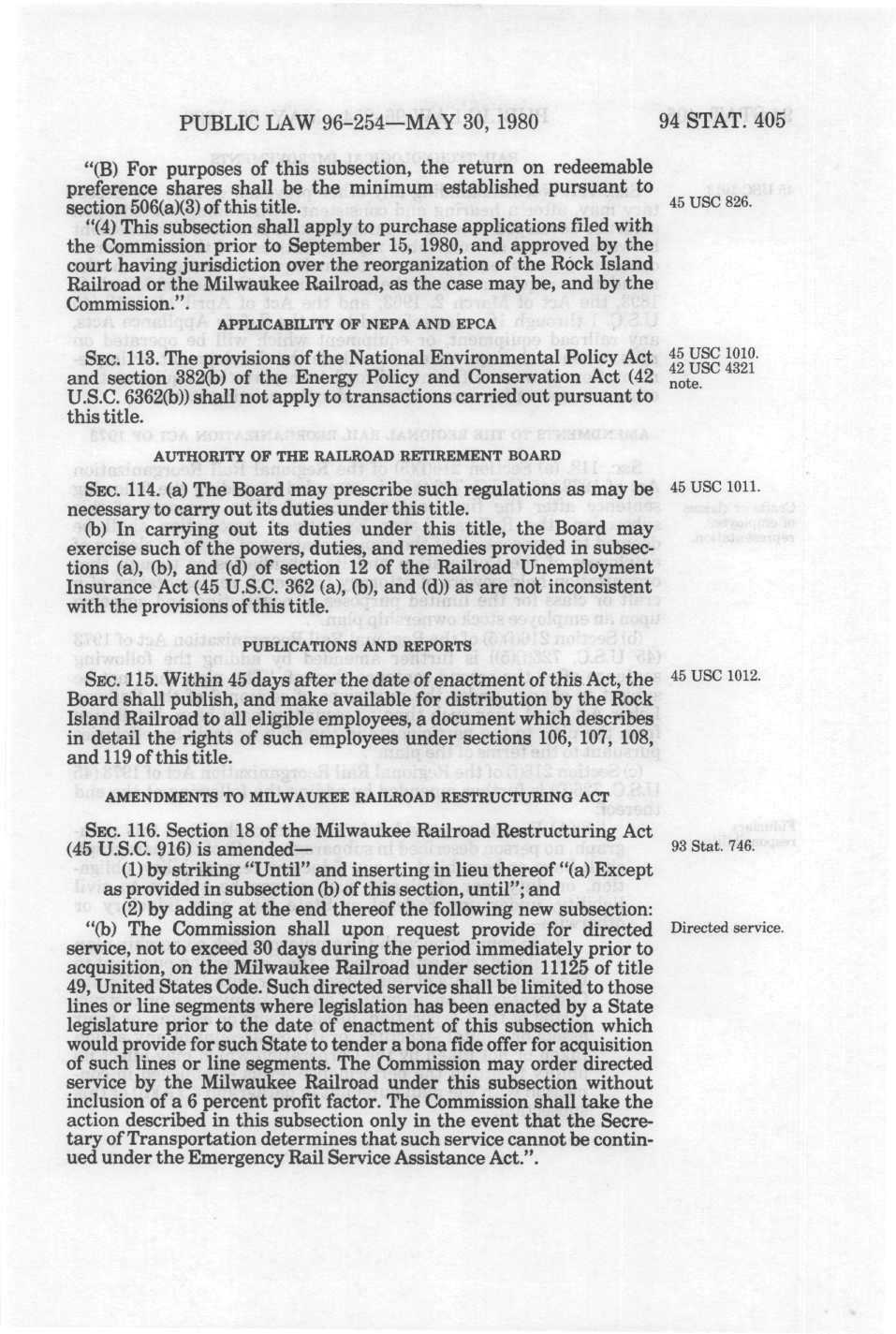 PUBLIC LAW 96-254—MAY 30, 1980

94 STAT. 405

"(B) For purposes of this subsection, the return on redeemable preference shares shall be the minimum established pursuant to section 506(a)(3) of this title.

45 USC 826.

"(4) This subsection shall apply to purchase applications filed with the Commission prior to September 15, 1980, and approved by the court having jurisdiction over the reorganization of the Rock Island Railroad or the Milwaukee Railroad, as the case may be, and by the Commission.".

APPLICABILITY OF NEPA AND EPCA

SEC. 113. The provisions of the National Environmental Policy Act and section 382(b) of the Energy Policy and Conservation Act (42 U.S.C. 6362(b)) shall not apply to transactions carried out pursuant to this title.

45 USC 1010.
42 USC 4321 note.

AUTHORITY OF THE RAILROAD RETIREMENT BOARD

SEC. 114. (a) The Board may prescribe such regulations as may be necessary to carry out its duties under this title.

45 USC 1011.

(b) In carrying out its duties under this title, the Board may exercise such of the powers, duties, and remedies provided in subsections (a), (b), and (d) of section 12 of the Railroad Unemployment Insurance Act (45 U.S.C. 362 (a), (b), and (d)) as are not inconsistent with the provisions of this title.

PUBLICATIONS AND REPORTS

SEC. 115. Within 45 days after the date of enactment of this Act, the Board shall publish, and make available for distribution by the Rock Island Railroad to all eligible employees, a document which describes in detail the rights of such employees under sections 106, 107, 108, and 119 of this title.

45 USC 1012.

AMENDMENTS TO MILWAUKEE RAILROAD RESTRUCTURING ACT

SEC. 116. Section 18 of the Milwaukee Railroad Restructuring Act (45 U.S.C. 916) is amended—

93 Stat. 746.

(1) by striking "Until" and inserting in lieu thereof "(a) Except as provided in subsection (b) of this section, until"; and

(2) by adding at the end thereof the following new subsection:

"(b) The Commission shall upon request provide for directed service, not to exceed 30 days during the period immediately prior to acquisition, on the Milwaukee Railroad under section 11125 of title 49, United States Code. Such directed service shall be limited to those lines or line segments where legislation has been enacted by a State legislature prior to the date of enactment of this subsection which would provide for such State to tender a bona fide offer for acquisition of such lines or line segments. The Commission may order directed service by the Milwaukee Railroad under this subsection without inclusion of a 6 percent profit factor. The Commission shall take the action described in this subsection only in the event that the Secretary of Transportation determines that such service cannot be continued under the Emergency Rail Service Assistance Act.".

Directed service.